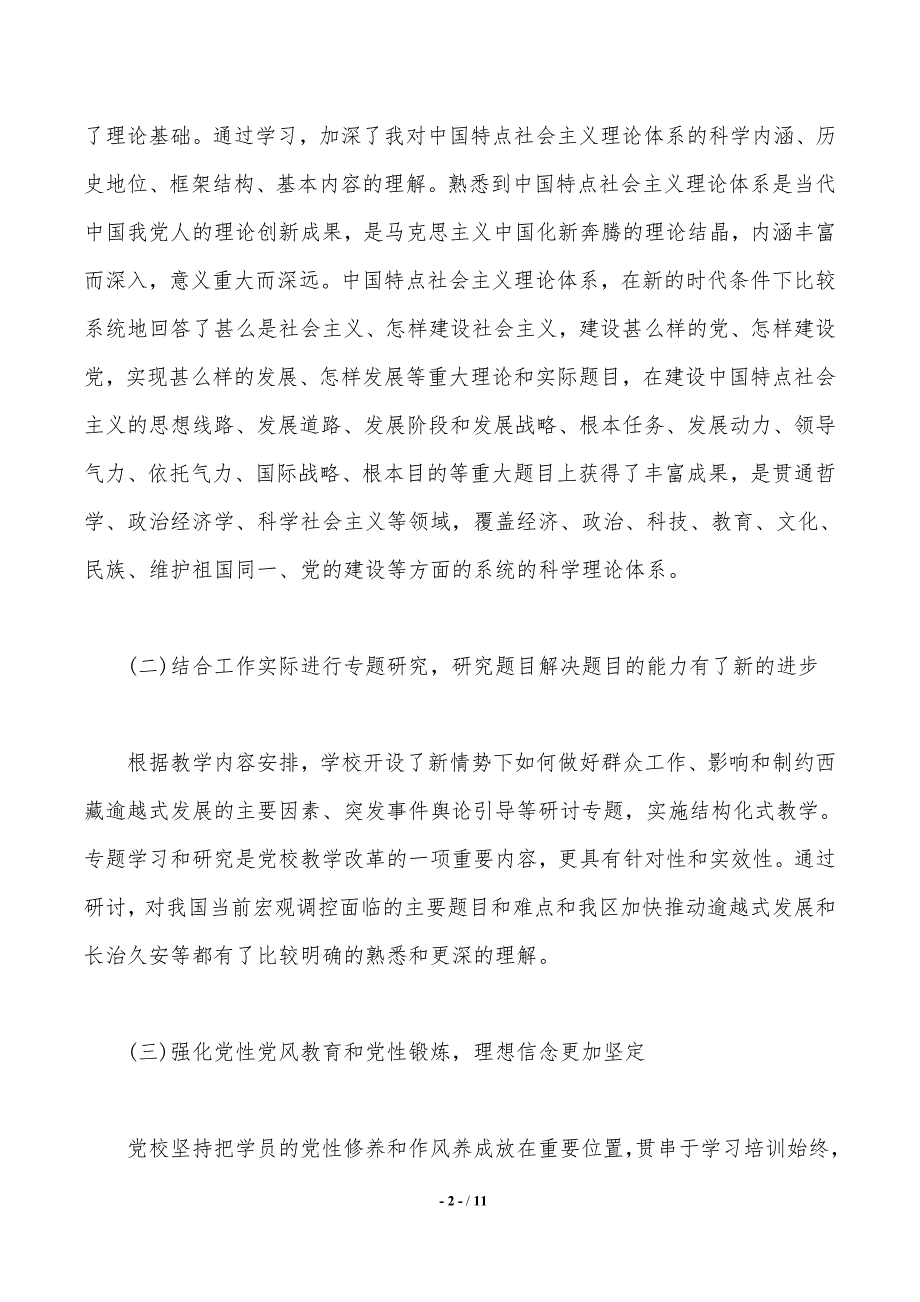 了理论基础。通过学习，加深了我对中国特点社会主义理论体系的科学内涵、历史地位、框架结构、基本内容的理解。熟悉到中国特点社会主义理论体系是当代中国我党人的理论创新成果，是马克思主义中国化新奔腾的理论结晶，内涵丰富而深入，意义重大而深远。中国特点社会主义理论体系，在新的时代条件下比较系统地回答了甚么是社会主义、怎样建设社会主义，建设甚么样的党、怎样建设党，实现甚么样的发展、怎样发展等重大理论和实际题目，在建设中国特点社会主义的思想线路、发展道路、发展阶段和发展战略、根本任务、发展动力、领导气力、依托气力、国际战略、根本目的等重大题目上获得了丰富成果，是贯通哲学、政治经济学、科学社会主义等领域，覆盖经济、政治、科技、教育、文化、民族、维护祖国同一、党的建设等方面的系统的科学理论体系。

(二)结合工作实际进行专题研究，研究题目解决题目的能力有了新的进步

根据教学内容安排，学校开设了新情势下如何做好群众工作、影响和制约西藏逾越式发展的主要因素、突发事件舆论引导等研讨专题，实施结构化式教学。专题学习和研究是党校教学改革的一项重要内容，更具有针对性和实效性。通过研讨，对我国当前宏观调控面临的主要题目和难点和我区加快推动逾越式发展和长治久安等都有了比较明确的熟悉和更深的理解。

(三)强化党性党风教育和党性锻炼，理想信念更加坚定

党校坚持把学员的党性修养和作风养成放在重要位置，贯串于学习培训始终，

- 2 - / 11